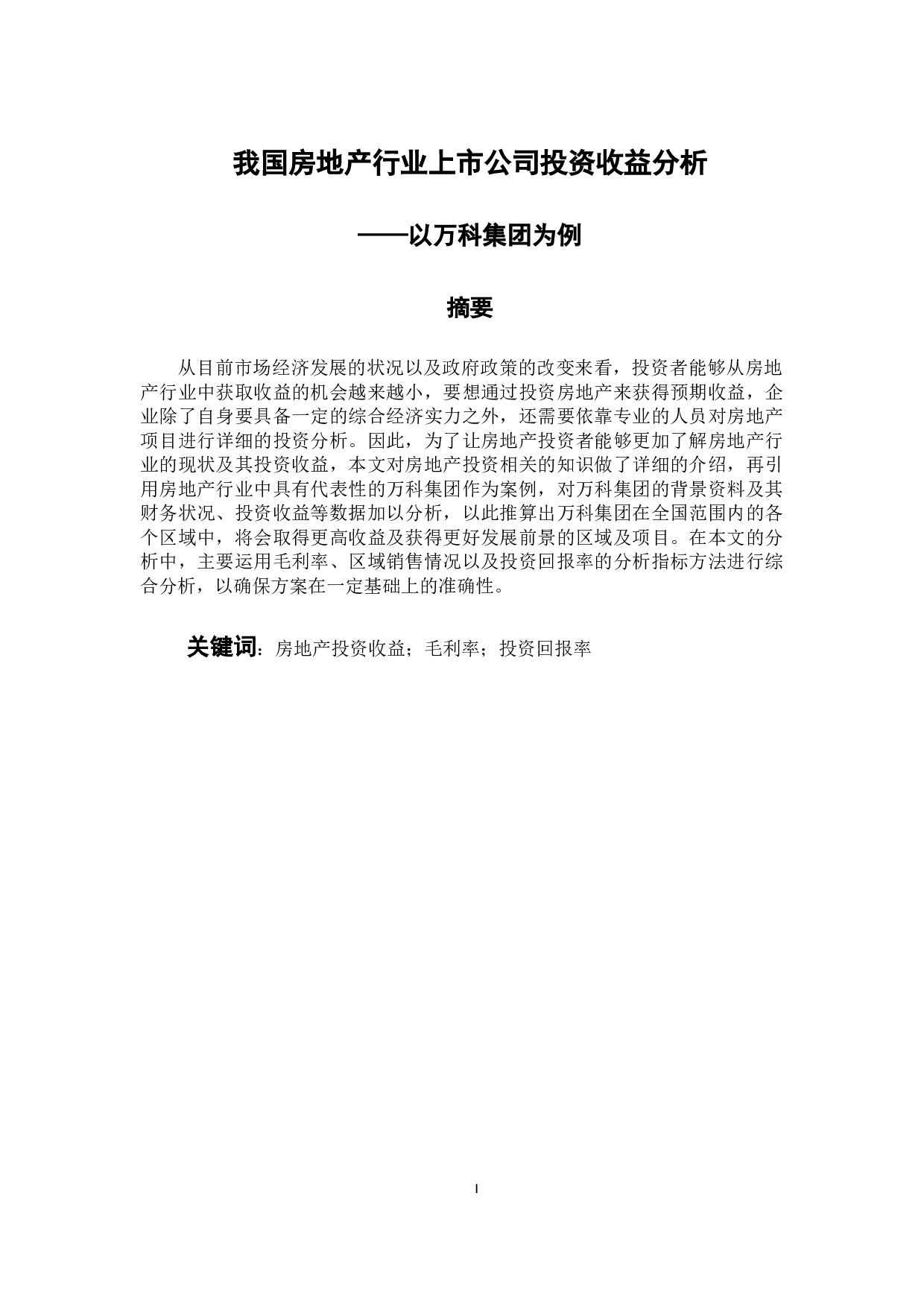 我国房地产行业上市公司投资收益分析

——以万科集团为例

摘要

从目前市场经济发展的状况以及政府政策的改变来看，投资者能够从房地产行业中获取收益的机会越来越小，要想通过投资房地产来获得预期收益，企业除了自身要具备一定的综合经济实力之外，还需要依靠专业的人员对房地产项目进行详细的投资分析。因此，为了让房地产投资者能够更加了解房地产行业的现状及其投资收益，本文对房地产投资相关的知识做了详细的介绍，再引用房地产行业中具有代表性的万科集团作为案例，对万科集团的背景资料及其财务状况、投资收益等数据加以分析，以此推算出万科集团在全国范围内的各个区域中，将会取得更高收益及获得更好发展前景的区域及项目。在本文的分析中，主要运用毛利率、区域销售情况以及投资回报率的分析指标方法进行综合分析，以确保方案在一定基础上的准确性。

关键词：房地产投资收益；毛利率；投资回报率

I